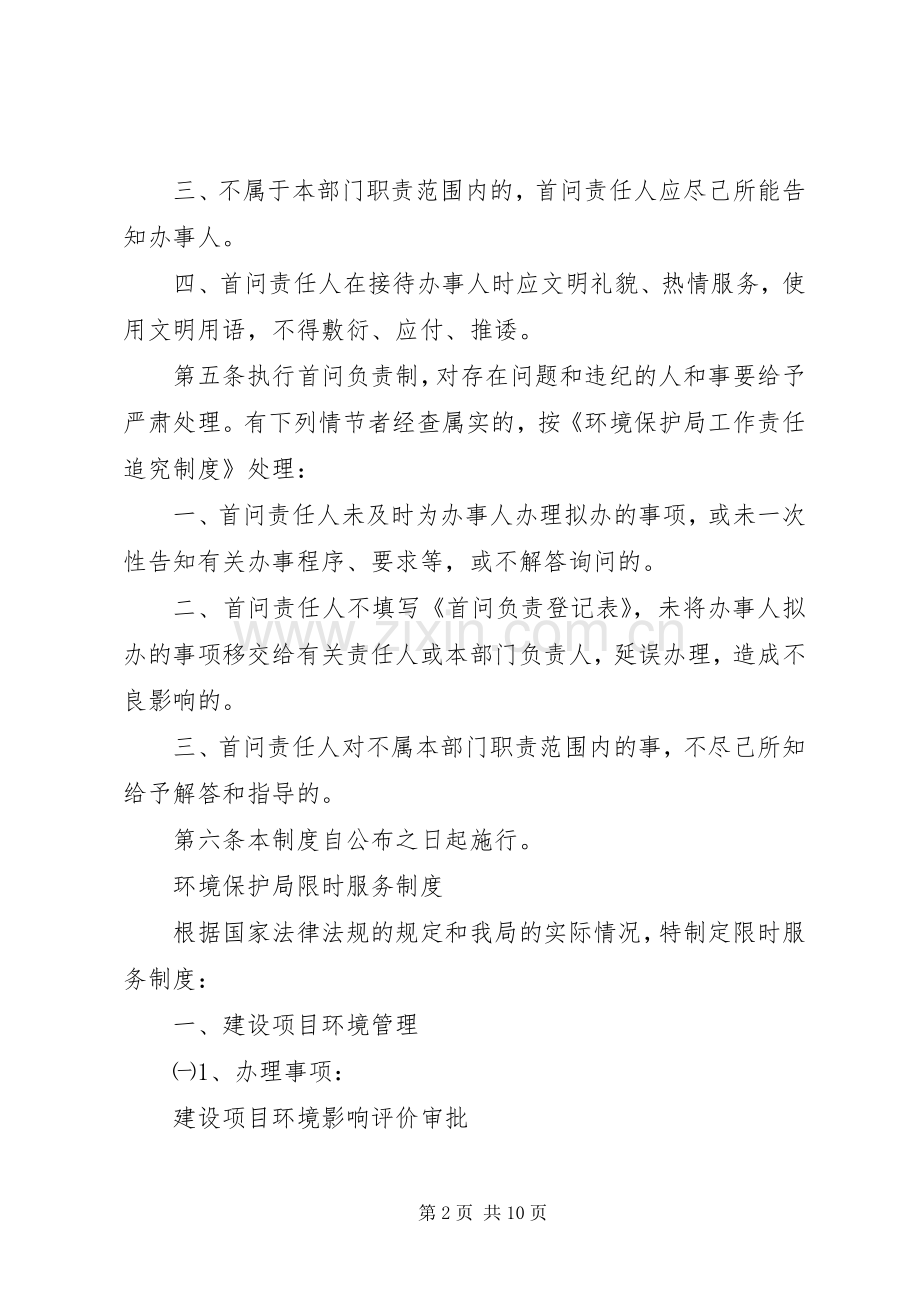 三、不属于本部门职责范围内的，首问责任人应尽己所能告知办事人。

四、首问责任人在接待办事人时应文明礼貌、热情服务，使用文明用语，不得敷衍、应付、推诿。

第五条执行首问负责制，对存在问题和违纪的人和事要给予严肃处理。有下列情节者经查属实的，按《环境保护局工作责任追究制度》处理：

一、首问责任人未及时为办事人办理拟办的事项，或未一次性告知有关办事程序、要求等，或不解答询问的。

二、首问责任人不填写《首问负责登记表》，未将办事人拟办的事项移交给有关责任人或本部门负责人，延误办理，造成不良影响的。

三、首问责任人对不属本部门职责范围内的事，不尽己所知给予解答和指导的。

第六条本制度自公布之日起施行。

环境保护局限时服务制度

根据国家法律法规的规定和我局的实际情况，特制定限时服务制度：

一、建设项目环境管理

㈠1、办理事项：

建设项目环境影响评价审批

www.zixin.com.cn

第 2 页 共 10 页